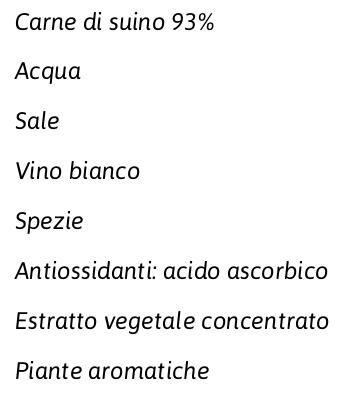 Carne di suino 93%

Acqua

Sale

Vino bianco

Spezie

Antiossidanti: acido ascorbico

Estratto vegetale concentrato

Piante aromatiche